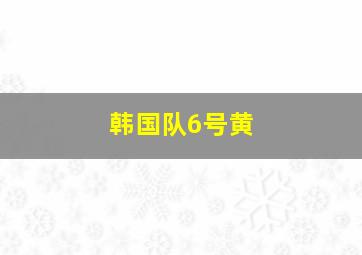 韩国队6号黄